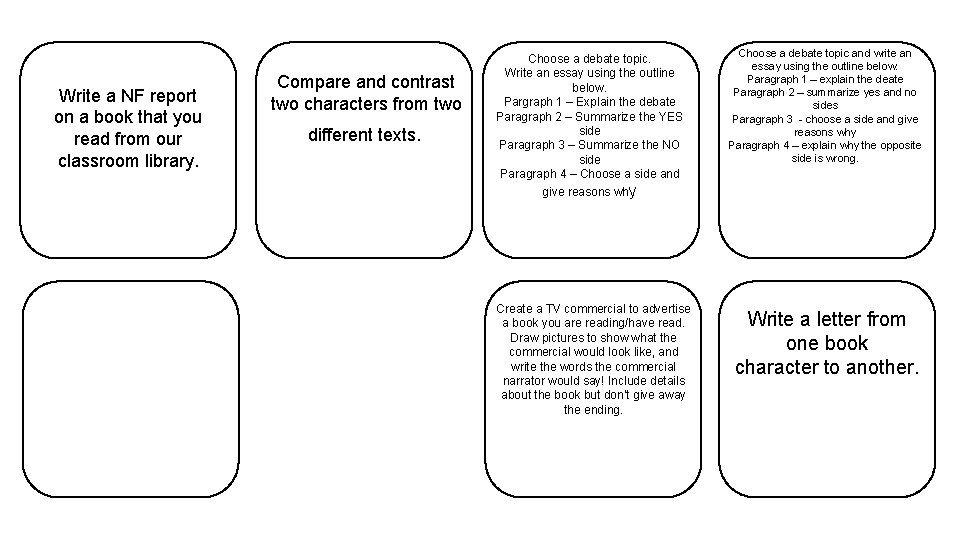 Write a NF report on a book that you read from our classroom library.

Compare and contrast two characters from two different texts.

Choose a debate topic.
Write an essay using the outline below.
Paragraph 1 – Explain the debate
Paragraph 2 – Summarize the YES side
Paragraph 3 – Summarize the NO side
Paragraph 4 – Choose a side and give reasons why

Choose a debate topic and write an essay using the outline below.
Paragraph 1 – explain the deate
Paragraph 2 – summarize yes and no sides
Paragraph 3 - choose a side and give reasons why
Paragraph 4 – explain why the opposite side is wrong.

Create a TV commercial to advertise a book you are reading/have read. Draw pictures to show what the commercial would look like, and write the words the commercial narrator would say! Include details about the book but don't give away the ending.

Write a letter from one book character to another.